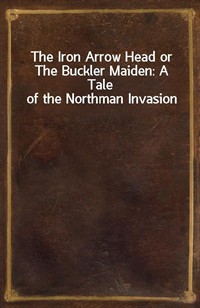 The Iron Arrow Head or The Buckler Maiden: A Tale of the Northman Invasion